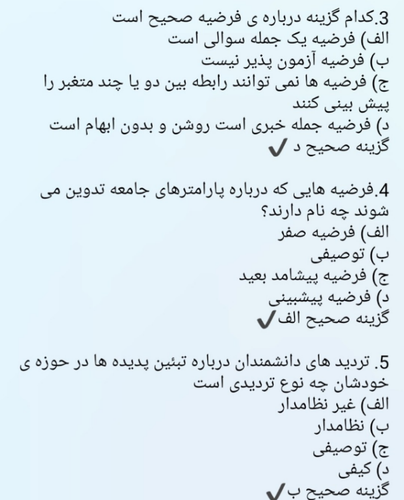 3.کدام گزینه درباره ی فرضیه صحیح است
الف) فرضیه یک جمله سوالی است
ب) فرضیه آزمون پذیر نیست
ج) فرضیه ها نمی توانند رابطه بین دو یا چند متغبر را پیش بینی کنند
د) فرضیه جمله خبری است روشن و بدون ابهام است
گزینه صحیح د ✔

4.فرضیه هایی که درباره پارامترهای جامعه تدوین می شوند چه نام دارند؟
الف) فرضیه صفر
ب) توصیفی
ج) فرضیه پیشامد بعید
د) فرضیه پیشبینی
گزینه صحیح الف ✔

5. تردید های دانشمندان درباره تبئین پدیده ها در حوزه ی خودشان چه نوع تردیدی است
الف) غیر نظامدار
ب) نظامدار
ج) توصیفی
د) کیفی
گزینه صحیح ب ✔